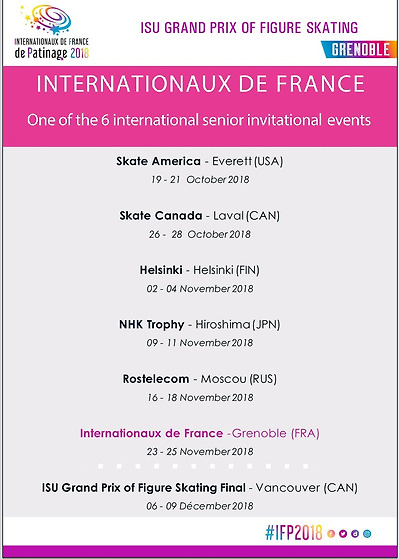 INTERNATIONAUX DE FRANCE de Patinage 2018

ISU GRAND PRIX OF FIGURE SKATING

GRENOBLE

INTERNATIONAUX DE FRANCE

One of the 6 international senior invitational events

Skate America - Everett (USA)
19 - 21 October 2018

Skate Canada - Laval (CAN)
26 - 28 October 2018

Helsinki - Helsinki (FIN)
02 - 04 November 2018

NHK Trophy - Hiroshima (JPN)
09 - 11 November 2018

Rostelecom - Moscou (RUS)
16 - 18 November 2018

Internationaux de France -Grenoble (FRA)
23 - 25 November 2018

ISU Grand Prix of Figure Skating Final - Vancouver (CAN)
06 - 09 Décember 2018

#IFP2018